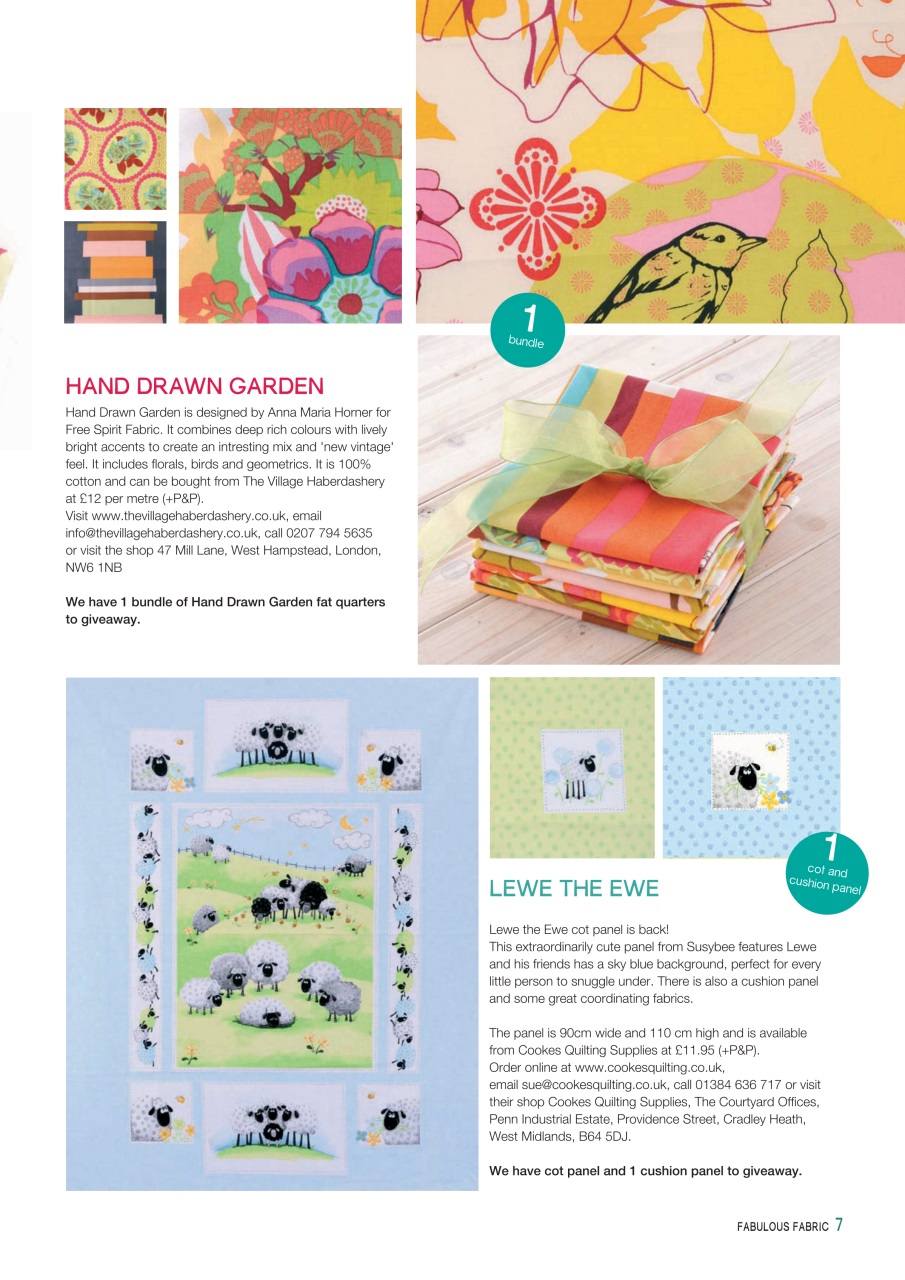 1
bundle

HAND DRAWN GARDEN

Hand Drawn Garden is designed by Anna Maria Horner for Free Spirit Fabric. It combines deep rich colours with lively bright accents to create an intresting mix and 'new vintage' feel. It includes florals, birds and geometrics. It is 100% cotton and can be bought from The Village Haberdashery at £12 per metre (+P&P).
Visit www.thevillagehaberdashery.co.uk, email info@thevillagehaberdashery.co.uk, call 0207 794 5635 or visit the shop 47 Mill Lane, West Hampstead, London, NW6 1NB

We have 1 bundle of Hand Drawn Garden fat quarters to giveaway.

1
cot and cushion panel

LEWE THE EWE

Lewe the Ewe cot panel is back!
This extraordinarily cute panel from Susybee features Lewe and his friends has a sky blue background, perfect for every little person to snuggle under. There is also a cushion panel and some great coordinating fabrics.

The panel is 90cm wide and 110 cm high and is available from Cookes Quilting Supplies at £11.95 (+P&P).
Order online at www.cookesquilting.co.uk,
email sue@cookesquilting.co.uk, call 01384 636 717 or visit their shop Cookes Quilting Supplies, The Courtyard Offices, Penn Industrial Estate, Providence Street, Cradley Heath, West Midlands, B64 5DJ.

We have cot panel and 1 cushion panel to giveaway.

FABULOUS FABRIC 7